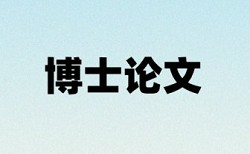 博士论文